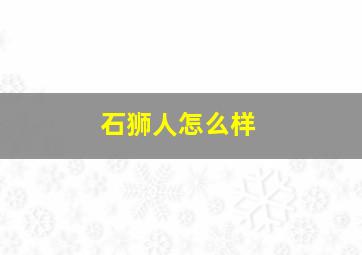 石狮人怎么样